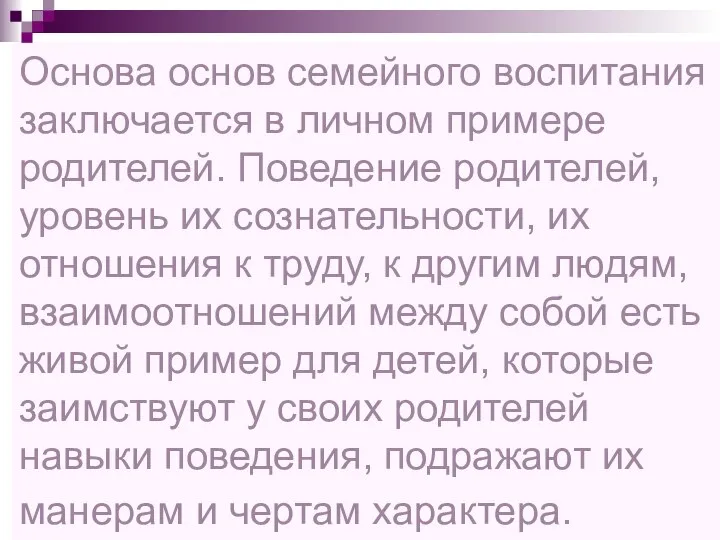 Основа основ семейного воспитания заключается в личном примере родителей. Поведение родителей, уровень их сознательности, их отношения к труду, к другим людям, взаимоотношений между собой есть живой пример для детей, которые заимствуют у своих родителей навыки поведения, подражают их манерам и чертам характера.